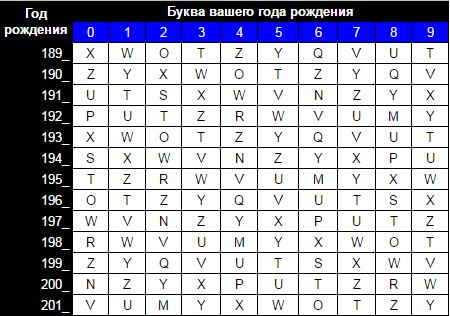 | Год рождения | Буква вашего года рождения | | | | | | | | | |
|---|---|---|---|---|---|---|---|---|---|---|
| | 0 | 1 | 2 | 3 | 4 | 5 | 6 | 7 | 8 | 9 |
| 189_ | X | W | O | T | Z | Y | Q | V | U | T |
| 190_ | Z | Y | X | W | O | T | Z | Y | Q | V |
| 191_ | U | T | S | X | W | V | N | Z | Y | X |
| 192_ | P | U | T | Z | R | W | V | U | M | Y |
| 193_ | X | W | O | T | Z | Y | Q | V | U | T |
| 194_ | S | X | W | V | N | Z | Y | X | P | U |
| 195_ | T | Z | R | W | V | U | M | Y | X | W |
| 196_ | O | T | Z | Y | Q | V | U | T | S | X |
| 197_ | W | V | N | Z | Y | X | P | U | T | Z |
| 198_ | R | W | V | U | M | Y | X | W | O | T |
| 199_ | Z | Y | Q | V | U | T | S | X | W | V |
| 200_ | N | Z | Y | X | P | U | T | Z | R | W |
| 201_ | V | U | M | Y | X | W | O | T | Z | Y |